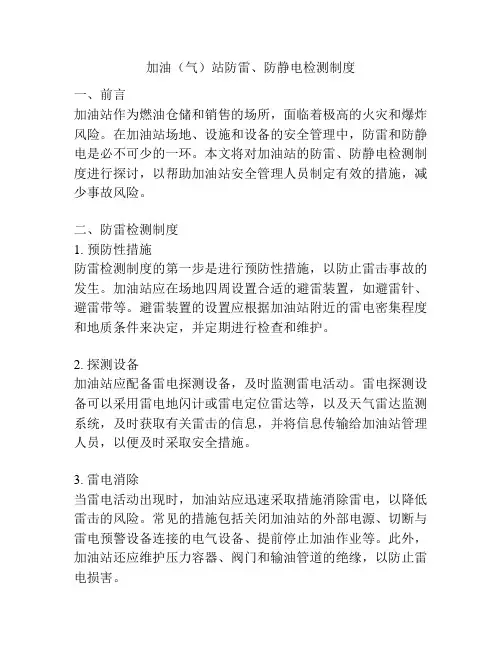 加油（气）站防雷、防静电检测制度

一、前言
加油站作为燃油仓储和销售的场所，面临着极高的火灾和爆炸风险。在加油站场地、设施和设备的安全管理中，防雷和防静电是必不可少的一环。本文将对加油站的防雷、防静电检测制度进行探讨，以帮助加油站安全管理人员制定有效的措施，减少事故风险。

二、防雷检测制度
1. 预防性措施
防雷检测制度的第一步是进行预防性措施，以防止雷击事故的发生。加油站应在场地四周设置合适的避雷装置，如避雷针、避雷带等。避雷装置的设置应根据加油站附近的雷电密集程度和地质条件来决定，并定期进行检查和维护。

2. 探测设备
加油站应配备雷电探测设备，及时监测雷电活动。雷电探测设备可以采用雷电地闪计或雷电定位雷达等，以及天气雷达监测系统，及时获取有关雷击的信息，并将信息传输给加油站管理人员，以便及时采取安全措施。

3. 雷电消除
当雷电活动出现时，加油站应迅速采取措施消除雷电，以降低雷击的风险。常见的措施包括关闭加油站的外部电源、切断与雷电预警设备连接的电气设备、提前停止加油作业等。此外，加油站还应维护压力容器、阀门和输油管道的绝缘，以防止雷电损害。